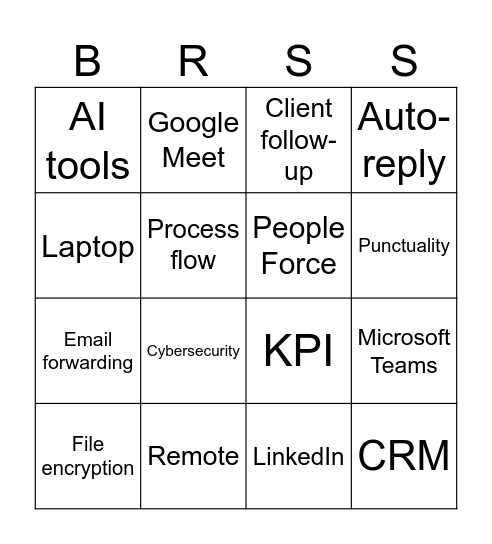 | B | R | S | S |
|---|---|---|---|
| AI tools | Google Meet | Client follow-up | Auto-reply |
| Laptop | Process flow | People Force | Punctuality |
| Email forwarding | Cybersecurity | KPI | Microsoft Teams |
| File encryption | Remote | LinkedIn | CRM |